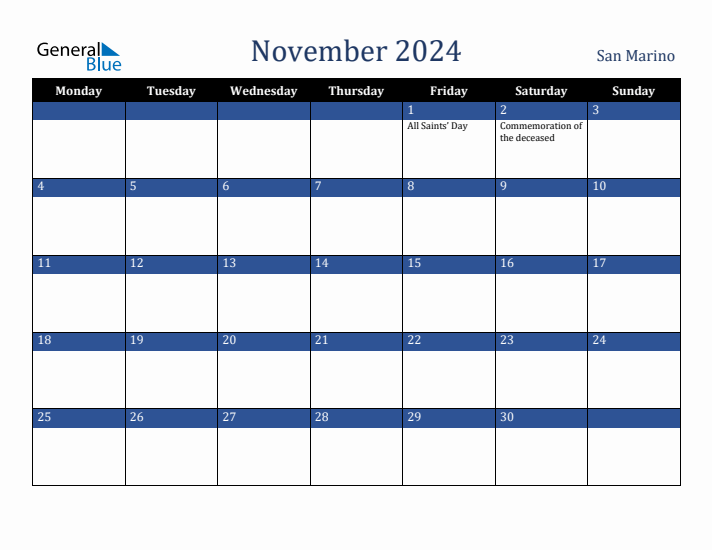 General Blue

November 2024

San Marino

| Monday | Tuesday | Wednesday | Thursday | Friday | Saturday | Sunday |
|---|---|---|---|---|---|---|
| | | | | 1 All Saints' Day | 2 Commemoration of the deceased | 3 |
| 4 | 5 | 6 | 7 | 8 | 9 | 10 |
| 11 | 12 | 13 | 14 | 15 | 16 | 17 |
| 18 | 19 | 20 | 21 | 22 | 23 | 24 |
| 25 | 26 | 27 | 28 | 29 | 30 | |